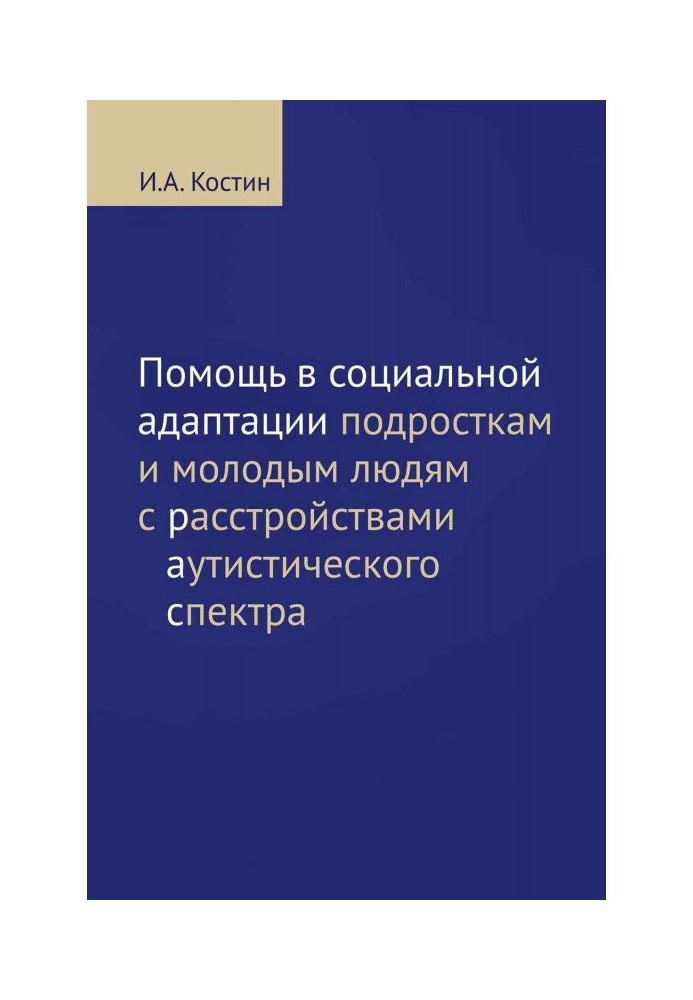 И.А. Костин

Помощь в социальной адаптации подросткам и молодым людям с расстройствами аутистического спектра